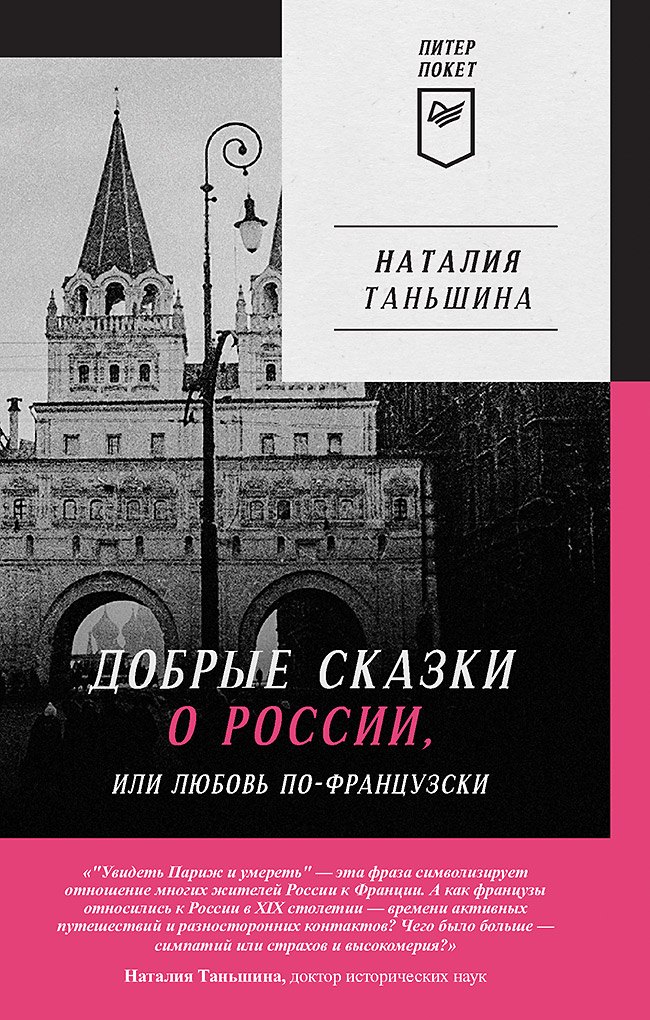 ПИТЕР
ПОКЕТ

НАТАЛИЯ
ТАНЬШИНА

ДОБРЫЕ СКАЗКИ
О РОССИИ,
ИЛИ ЛЮБОВЬ ПО-ФРАНЦУЗСКИ

«"Увидеть Париж и умереть" — эта фраза символизирует отношение многих жителей России к Франции. А как французы относились к России в XIX столетии — времени активных путешествий и разносторонних контактов? Чего было больше — симпатий или страхов и высокомерия?»

Наталия Таньшина, доктор исторических наук